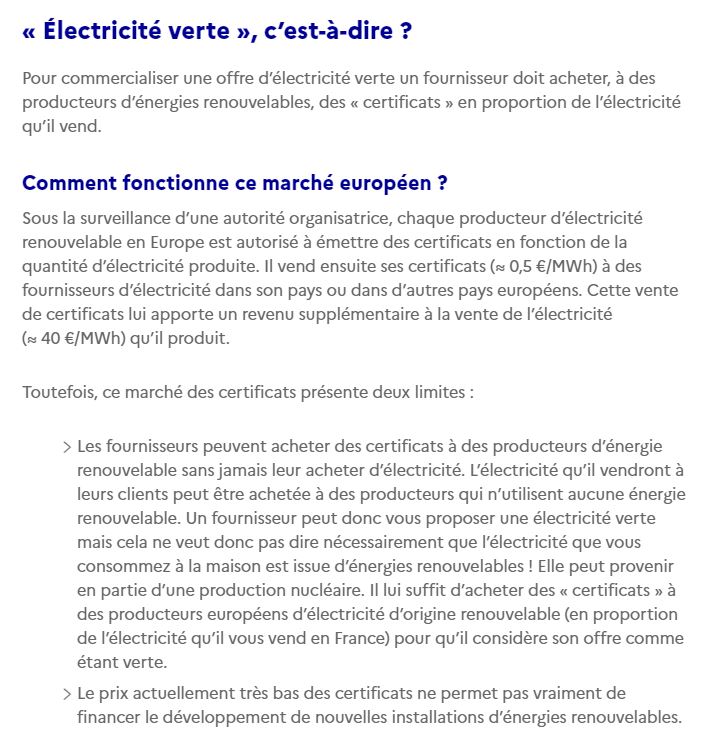 « Électricité verte », c'est-à-dire ?

Pour commercialiser une offre d'électricité verte un fournisseur doit acheter, à des producteurs d'énergies renouvelables, des « certificats » en proportion de l'électricité qu'il vend.

Comment fonctionne ce marché européen ?

Sous la surveillance d'une autorité organisatrice, chaque producteur d'électricité renouvelable en Europe est autorisé à émettre des certificats en fonction de la quantité d'électricité produite. Il vend ensuite ses certificats (≈ 0,5 €/MWh) à des fournisseurs d'électricité dans son pays ou dans d'autres pays européens. Cette vente de certificats lui apporte un revenu supplémentaire à la vente de l'électricité (≈ 40 €/MWh) qu'il produit.

Toutefois, ce marché des certificats présente deux limites :

> Les fournisseurs peuvent acheter des certificats à des producteurs d'énergie renouvelable sans jamais leur acheter d'électricité. L'électricité qu'il vendront à leurs clients peut être achetée à des producteurs qui n'utilisent aucune énergie renouvelable. Un fournisseur peut donc vous proposer une électricité verte mais cela ne veut donc pas dire nécessairement que l'électricité que vous consommez à la maison est issue d'énergies renouvelables ! Elle peut provenir en partie d'une production nucléaire. Il lui suffit d'acheter des « certificats » à des producteurs européens d'électricité d'origine renouvelable (en proportion de l'électricité qu'il vous vend en France) pour qu'il considère son offre comme étant verte.

> Le prix actuellement très bas des certificats ne permet pas vraiment de financer le développement de nouvelles installations d'énergies renouvelables.